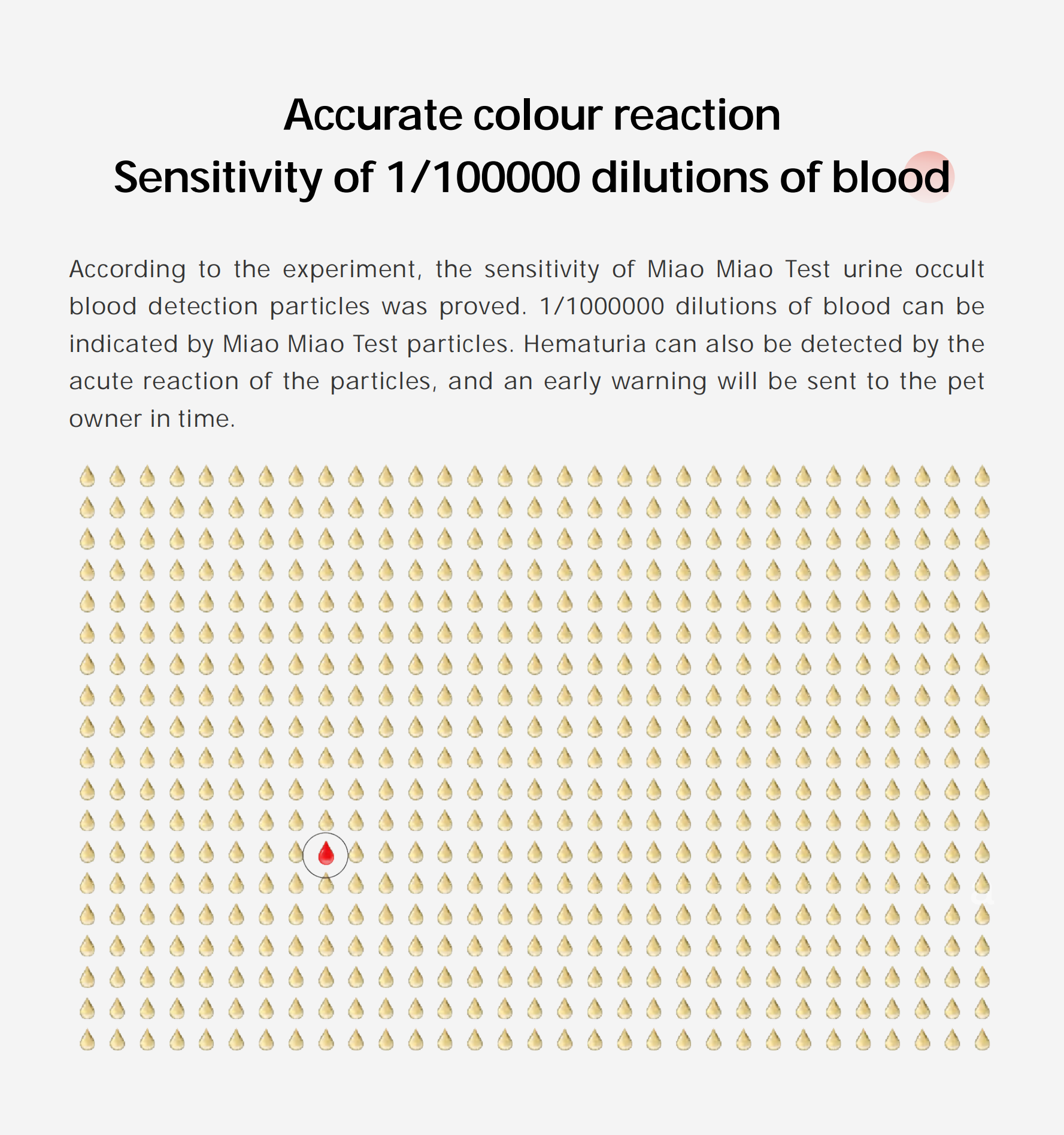 Accurate colour reaction
Sensitivity of 1/100000 dilutions of blood

According to the experiment, the sensitivity of Miao Miao Test urine occult blood detection particles was proved. 1/1000000 dilutions of blood can be indicated by Miao Miao Test particles. Hematuria can also be detected by the acute reaction of the particles, and an early warning will be sent to the pet owner in time.